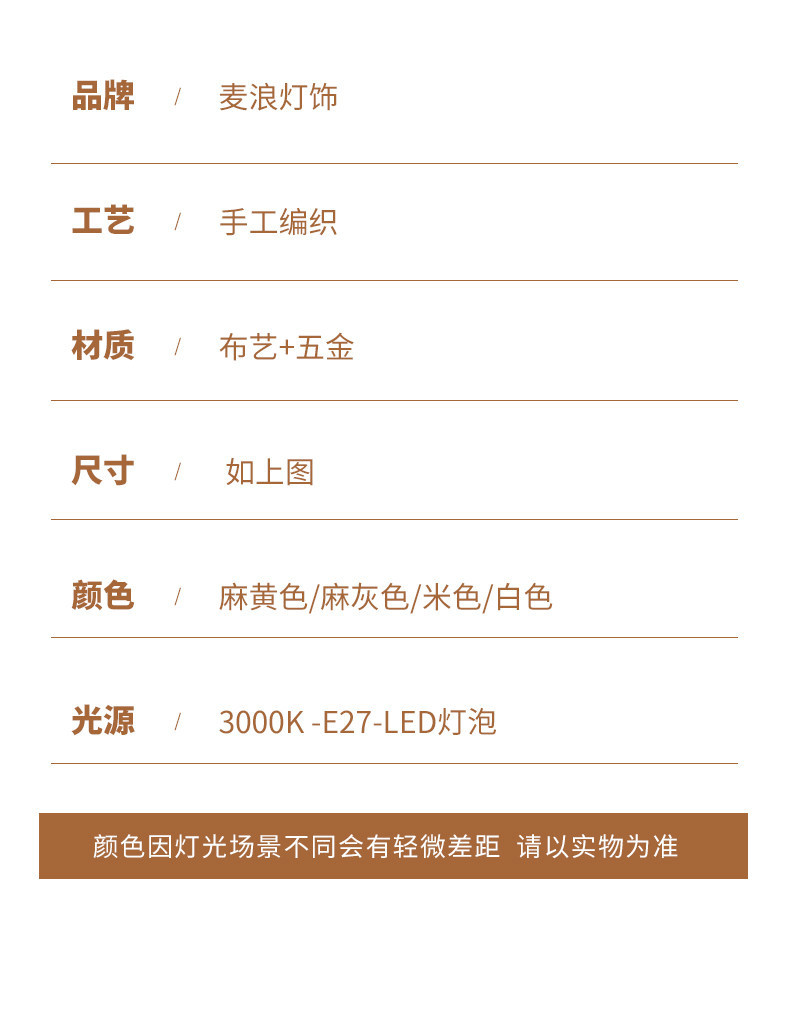 品牌 / 麦浪灯饰

工艺 / 手工编织

材质 / 布艺+五金

尺寸 / 如上图

颜色 / 麻黄色/麻灰色/米色/白色

光源 / 3000K -E27-LED灯泡

颜色因灯光场景不同会有轻微差距 请以实物为准